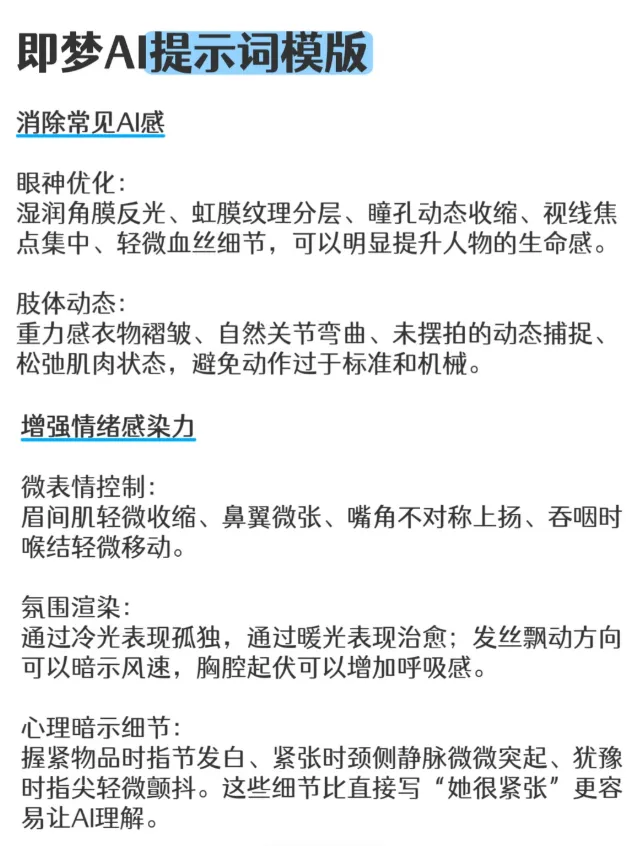 即梦AI提示词模版

消除常见AI感

眼神优化：
湿润角膜反光、虹膜纹理分层、瞳孔动态收缩、视线焦点集中、轻微血丝细节，可以明显提升人物的生命感。

肢体动态：
重力感衣物褶皱、自然关节弯曲、未摆拍的动态捕捉、松弛肌肉状态，避免动作过于标准和机械。

增强情绪感染力

微表情控制：
眉间肌轻微收缩、鼻翼微张、嘴角不对称上扬、吞咽时喉结轻微移动。

氛围渲染：
通过冷光表现孤独，通过暖光表现治愈；发丝飘动方向可以暗示风速，胸腔起伏可以增加呼吸感。

心理暗示细节：
握紧物品时指节发白、紧张时颈侧静脉微微突起、犹豫时指尖轻微颤抖。这些细节比直接写“她很紧张”更容易让AI理解。